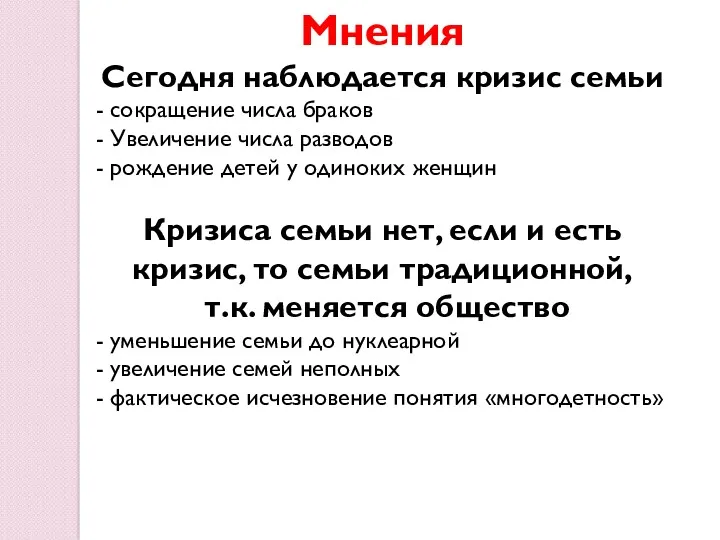 Мнения

Сегодня наблюдается кризис семьи

- сокращение числа браков
- Увеличение числа разводов
- рождение детей у одиноких женщин

Кризиса семьи нет, если и есть кризис, то семьи традиционной, т.к. меняется общество

- уменьшение семьи до нуклеарной
- увеличение семей неполных
- фактическое исчезновение понятия «многодетность»